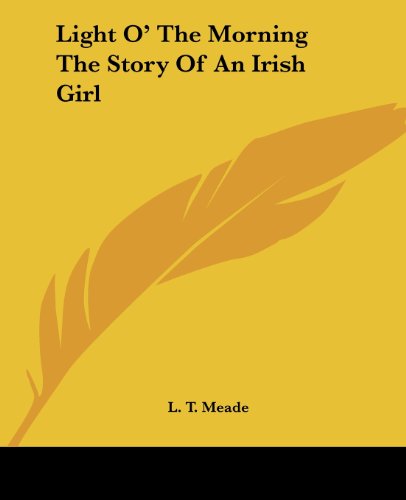 Light O' The Morning The Story Of An Irish Girl

L. T. Meade